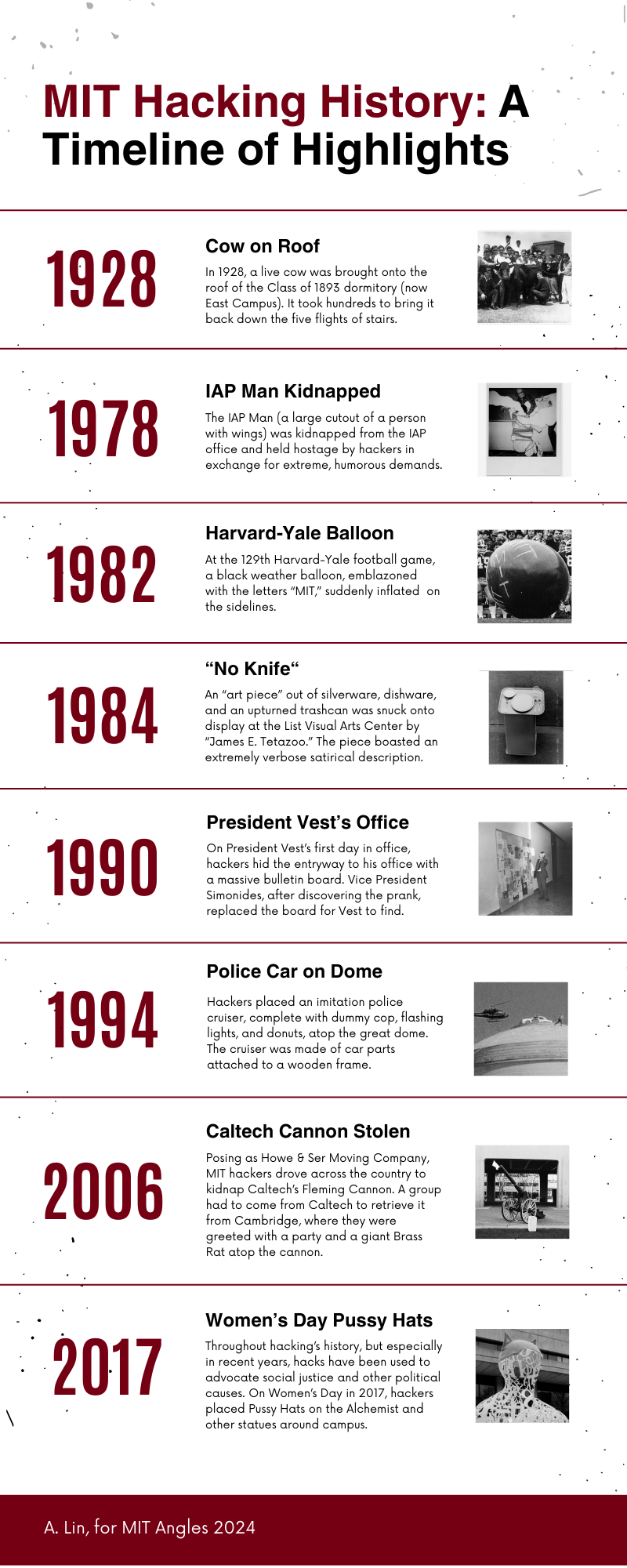 MIT Hacking History: A Timeline of Highlights

1928

Cow on Roof

In 1928, a live cow was brought onto the roof of the Class of 1893 dormitory (now East Campus). It took hundreds to bring it back down the five flights of stairs.

1978

IAP Man Kidnapped

The IAP Man (a large cutout of a person with wings) was kidnapped from the IAP office and held hostage by hackers in exchange for extreme, humorous demands.

1982

Harvard-Yale Balloon

At the 129th Harvard-Yale football game, a black weather balloon, emblazoned with the letters "MIT," suddenly inflated on the sidelines.

1984

"No Knife"

An "art piece" out of silverware, dishware, and an upturned trashcan was snuck onto display at the List Visual Arts Center by "James E. Tetazoo." The piece boasted an extremely verbose satirical description.

1990

President Vest's Office

On President Vest's first day in office, hackers hid the entryway to his office with a massive bulletin board. Vice President Simonides, after discovering the prank, replaced the board for Vest to find.

1994

Police Car on Dome

Hackers placed an imitation police cruiser, complete with dummy cop, flashing lights, and donuts, atop the great dome. The cruiser was made of car parts attached to a wooden frame.

2006

Caltech Cannon Stolen

Posing as Howe & Ser Moving Company, MIT hackers drove across the country to kidnap Caltech's Fleming Cannon. A group had to come from Caltech to retrieve it from Cambridge, where they were greeted with a party and a giant Brass Rat atop the cannon.

2017

Women's Day Pussy Hats

Throughout hacking's history, but especially in recent years, hacks have been used to advocate social justice and other political causes. On Women's Day in 2017, hackers placed Pussy Hats on the Alchemist and other statues around campus.

A. Lin, for MIT Angles 2024